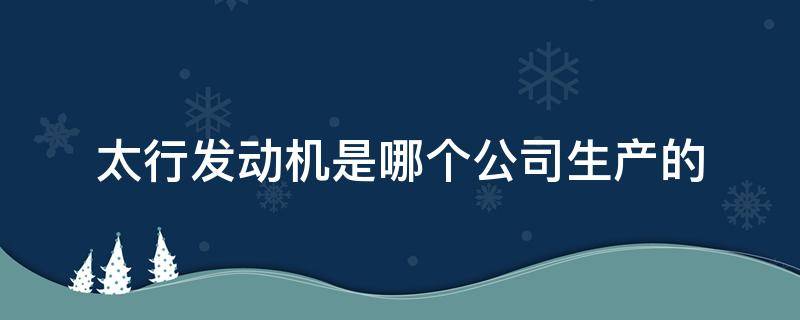 太行发动机是哪个公司生产的